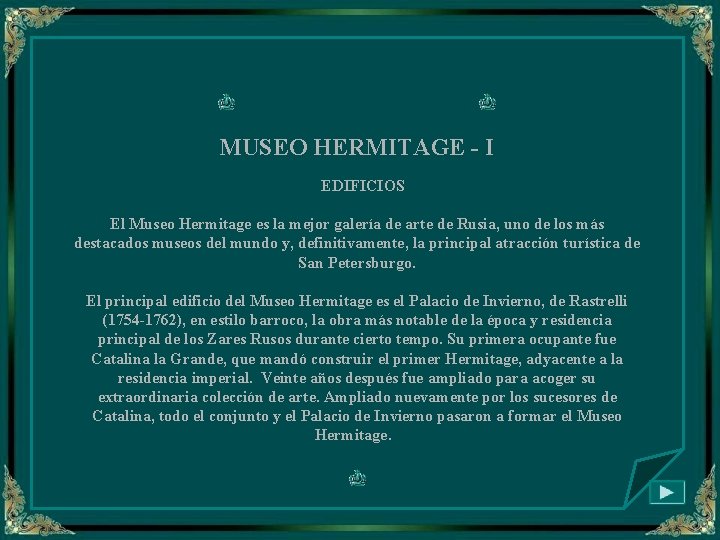 MUSEO HERMITAGE - I

EDIFICIOS

El Museo Hermitage es la mejor galería de arte de Rusia, uno de los más destacados museos del mundo y, definitivamente, la principal atracción turística de San Petersburgo.

El principal edificio del Museo Hermitage es el Palacio de Invierno, de Rastrelli (1754-1762), en estilo barroco, la obra más notable de la época y residencia principal de los Zares Rusos durante cierto tempo. Su primera ocupante fue Catalina la Grande, que mandó construir el primer Hermitage, adyacente a la residencia imperial. Veinte años después fue ampliado para acoger su extraordinaria colección de arte. Ampliado nuevamente por los sucesores de Catalina, todo el conjunto y el Palacio de Invierno pasaron a formar el Museo Hermitage.